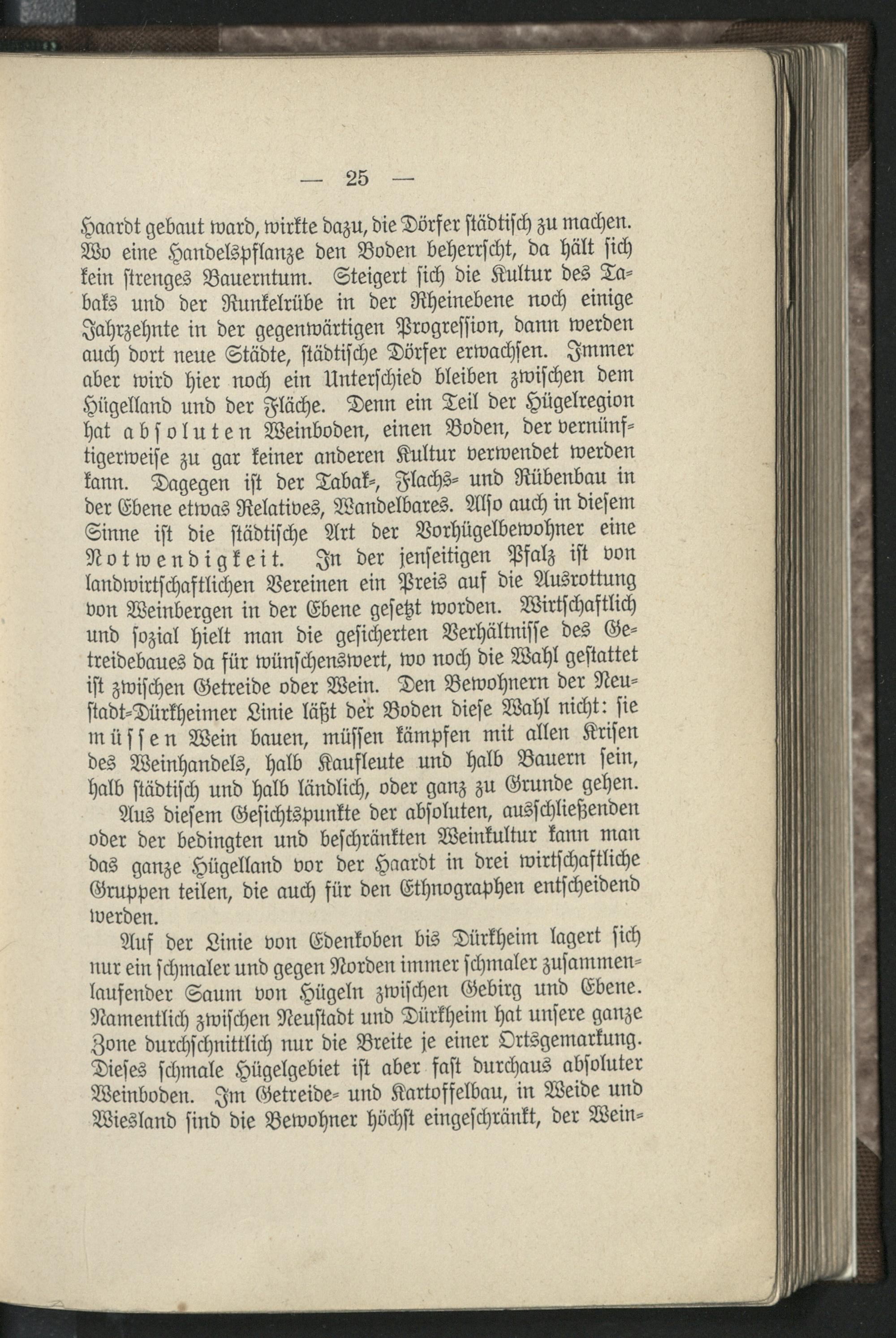 — 25 —

Haardt gebaut ward, wirkte dazu, die Dörfer städtisch zu machen. Wo eine Handelspflanze den Boden beherrscht, da hält sich kein strenges Bauerntum. Steigert sich die Kultur des Tabaks und der Runkelrübe in der Rheinebene noch einige Jahrzehnte in der gegenwärtigen Progression, dann werden auch dort neue Städte, städtische Dörfer erwachsen. Immer aber wird hier noch ein Unterschied bleiben zwischen dem Hügelland und der Fläche. Denn ein Teil der Hügelregion hat absoluten Weinboden, einen Boden, der vernünftigerweise zu gar keiner anderen Kultur verwendet werden kann. Dagegen ist der Tabak-, Flachs- und Rübenbau in der Ebene etwas Relatives, Wandelbares. Also auch in diesem Sinne ist die städtische Art der Vorhügelbewohner eine Notwendigkeit. In der jenseitigen Pfalz ist von landwirtschaftlichen Vereinen ein Preis auf die Ausrottung von Weinbergen in der Ebene gesetzt worden. Wirtschaftlich und sozial hielt man die gesicherten Verhältnisse des Getreidebaues da für wünschenswert, wo noch die Wahl gestattet ist zwischen Getreide oder Wein. Den Bewohnern der Neustadt-Dürkheimer Linie läßt der Boden diese Wahl nicht: sie müssen Wein bauen, müssen kämpfen mit allen Krisen des Weinhandels, halb Kaufleute und halb Bauern sein, halb städtisch und halb ländlich, oder ganz zu Grunde gehen.

Aus diesem Gesichtspunkte der absoluten, ausschließenden oder der bedingten und beschränkten Weinkultur kann man das ganze Hügelland vor der Haardt in drei wirtschaftliche Gruppen teilen, die auch für den Ethnographen entscheidend werden.

Auf der Linie von Edenkoben bis Dürkheim lagert sich nur ein schmaler und gegen Norden immer schmaler zusammenlaufender Saum von Hügeln zwischen Gebirg und Ebene. Namentlich zwischen Neustadt und Dürkheim hat unsere ganze Zone durchschnittlich nur die Breite je einer Ortsgemarkung. Dieses schmale Hügelgebiet ist aber fast durchaus absoluter Weinboden. Im Getreide- und Kartoffelbau, in Weide und Wiesland sind die Bewohner höchst eingeschränkt, der Wein-